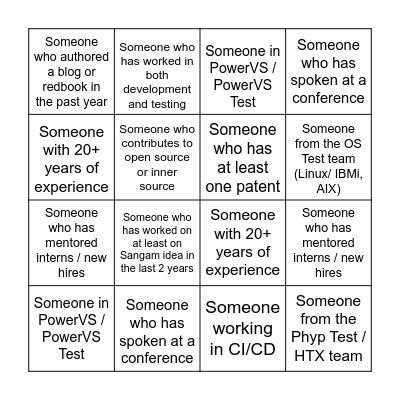 | | | | |
|---|---|---|---|
| Someone who authored a blog or redbook in the past year | Someone who has worked in both development and testing | Someone in PowerVS / PowerVS Test | Someone who has spoken at a conference |
| Someone with 20+ years of experience | Someone who contributes to open source or inner source | Someone who has at least one patent | Someone from the OS Test team (Linux/ IBMi, AIX) |
| Someone who has mentored interns / new hires | Someone who has worked on at least on Sangam idea in the last 2 years | Someone with 20+ years of experience | Someone who has mentored interns / new hires |
| Someone in PowerVS / PowerVS Test | Someone who has spoken at a conference | Someone working in CI/CD | Someone from the Phyp Test / HTX team |